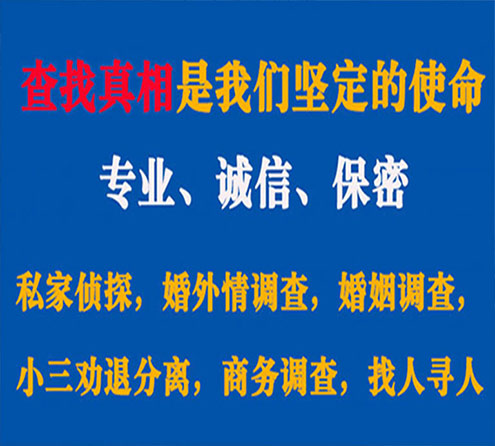 查找真相是我们坚定的使命

专业、诚信、保密

私家侦探，婚外情调查，婚姻调查，

小三劝退分离，商务调查，找人寻人